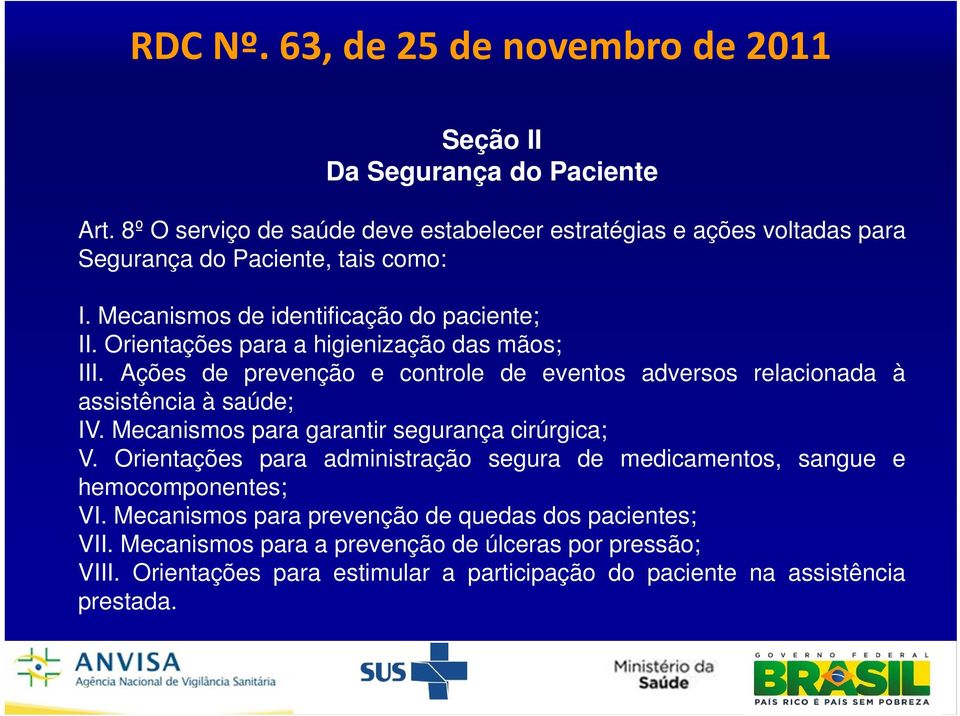 RDC Nº. 63, de 25 de novembro de 2011

Seção II
Da Segurança do Paciente

Art. 8º O serviço de saúde deve estabelecer estratégias e ações voltadas para Segurança do Paciente, tais como:

I. Mecanismos de identificação do paciente;
II. Orientações para a higienização das mãos;
III. Ações de prevenção e controle de eventos adversos relacionada à assistência à saúde;
IV. Mecanismos para garantir segurança cirúrgica;
V. Orientações para administração segura de medicamentos, sangue e hemocomponentes;
VI. Mecanismos para prevenção de quedas dos pacientes;
VII. Mecanismos para a prevenção de úlceras por pressão;
VIII. Orientações para estimular a participação do paciente na assistência prestada.

ANVISA
Agência Nacional de Vigilância Sanitária

SUS

Ministério da Saúde

GOVERNO FEDERAL
BRASIL
PAÍS RICO É PAÍS SEM POBREZA